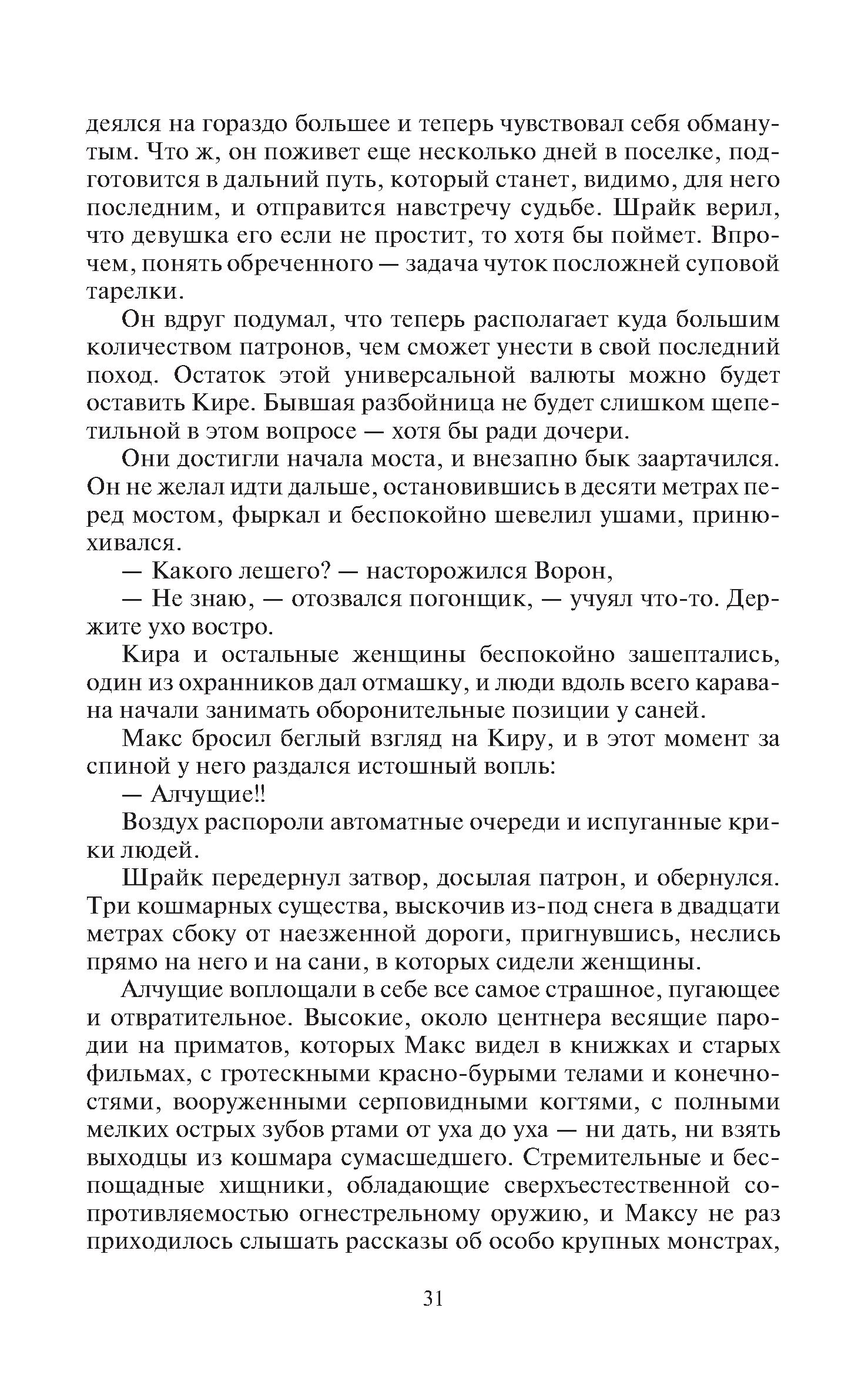 деялся на гораздо большее и теперь чувствовал себя обманутым. Что ж, он поживет еще несколько дней в поселке, подготовится в дальний путь, который станет, видимо, для него последним, и отправится навстречу судьбе. Шрайк верил, что девушка его если не простит, то хотя бы поймет. Впрочем, понять обреченного — задача чуток посложней суповой тарелки.

Он вдруг подумал, что теперь располагает куда большим количеством патронов, чем сможет унести в свой последний поход. Остаток этой универсальной валюты можно будет оставить Кире. Бывшая разбойница не будет слишком щепетильной в этом вопросе — хотя бы ради дочери.

Они достигли начала моста, и внезапно бык заартачился. Он не желал идти дальше, остановившись в десяти метрах перед мостом, фыркал и беспокойно шевелил ушами, принюхивался.

— Какого лешего? — насторожился Ворон,

— Не знаю, — отозвался погонщик, — учуял что-то. Держите ухо востро.

Кира и остальные женщины беспокойно зашептались, один из охранников дал отмашку, и люди вдоль всего каравана начали занимать оборонительные позиции у саней.

Макс бросил беглый взгляд на Киру, и в этот момент за спиной у него раздался истошный вопль:

— Алчущие!!

Воздух распороли автоматные очереди и испуганные крики людей.

Шрайк передернул затвор, досылая патрон, и обернулся. Три кошмарных существа, выскочив из-под снега в двадцати метрах сбоку от наезженной дороги, пригнувшись, неслись прямо на него и на сани, в которых сидели женщины.

Алчущие воплощали в себе все самое страшное, пугающее и отвратительное. Высокие, около центнера весящие пародии на приматов, которых Макс видел в книжках и старых фильмах, с гротескными красно-бурыми телами и конечностями, вооруженными серповидными когтями, с полными мелких острых зубов ртами от уха до уха — ни дать, ни взять выходцы из кошмара сумасшедшего. Стремительные и беспощадные хищники, обладающие сверхъестественной сопротивляемостью огнестрельному оружию, и Максу не раз приходилось слышать рассказы об особо крупных монстрах,

31